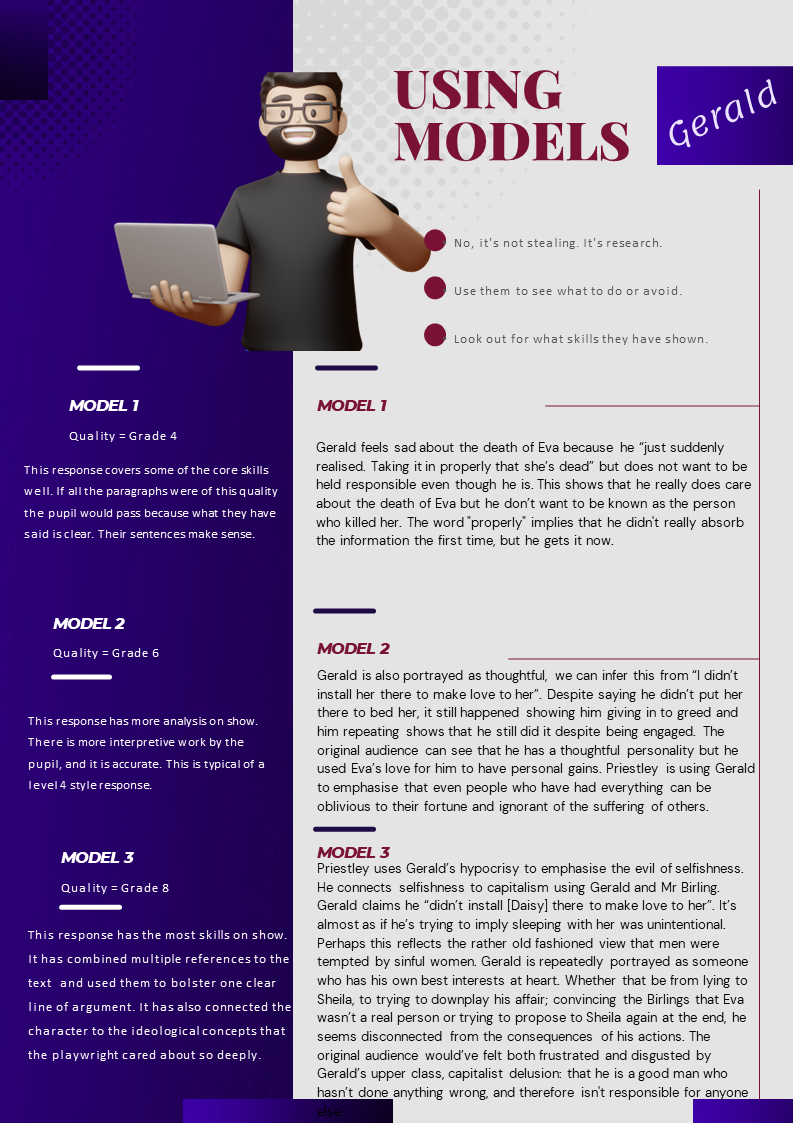 USING MODELS

Gerald

No, it's not stealing. It's research.

Use them to see what to do or avoid.

Look out for what skills they have shown.

MODEL 1

Quality = Grade 4

This response covers some of the core skills well. If all the paragraphs were of this quality the pupil would pass because what they have said is clear. Their sentences make sense.

MODEL 2

Quality = Grade 6

This response has more analysis on show. There is more interpretive work by the pupil, and it is accurate. This is typical of a level 4 style response.

MODEL 3

Quality = Grade 8

This response has the most skills on show. It has combined multiple references to the text and used them to bolster one clear line of argument. It has also connected the character to the ideological concepts that the playwright cared about so deeply.

MODEL 1

Gerald feels sad about the death of Eva because he "just suddenly realised. Taking it in properly that she's dead" but does not want to be held responsible even though he is. This shows that he really does care about the death of Eva but he don't want to be known as the person who killed her. The word "properly" implies that he didn't really absorb the information the first time, but he gets it now.

MODEL 2

Gerald is also portrayed as thoughtful, we can infer this from "I didn't install her there to make love to her". Despite saying he didn't put her there to bed her, it still happened showing him giving in to greed and him repeating shows that he still did it despite being engaged. The original audience can see that he has a thoughtful personality but he used Eva's love for him to have personal gains. Priestley is using Gerald to emphasise that even people who have had everything can be oblivious to their fortune and ignorant of the suffering of others.

MODEL 3

Priestley uses Gerald's hypocrisy to emphasise the evil of selfishness. He connects selfishness to capitalism using Gerald and Mr Birling. Gerald claims he "didn't install [Daisy] there to make love to her". It's almost as if he's trying to imply sleeping with her was unintentional. Perhaps this reflects the rather old fashioned view that men were tempted by sinful women. Gerald is repeatedly portrayed as someone who has his own best interests at heart. Whether that be from lying to Sheila, to trying to downplay his affair; convincing the Birlings that Eva wasn't a real person or trying to propose to Sheila again at the end, he seems disconnected from the consequences of his actions. The original audience would've felt both frustrated and disgusted by Gerald's upper class, capitalist delusion: that he is a good man who hasn't done anything wrong, and therefore isn't responsible for anyone else.